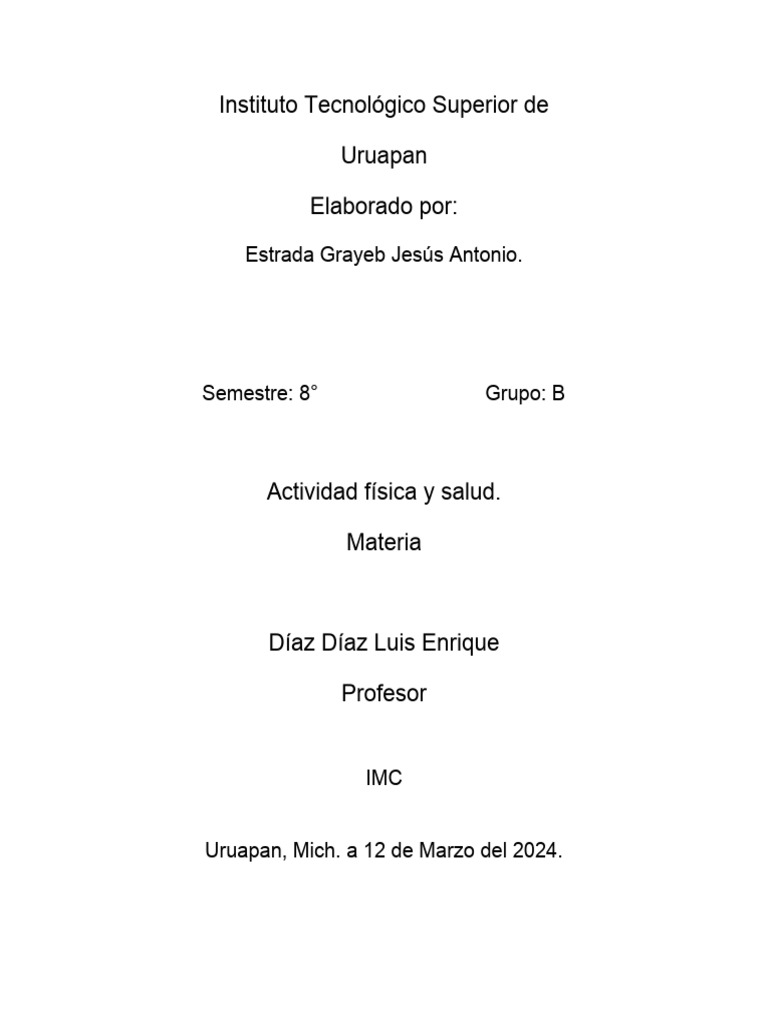 Instituto Tecnológico Superior de

Uruapan

Elaborado por:

Estrada Grayeb Jesús Antonio.

Semestre: 8°

Grupo: B

Actividad física y salud.

Materia

Díaz Díaz Luis Enrique

Profesor

IMC

Uruapan, Mich. a 12 de Marzo del 2024.